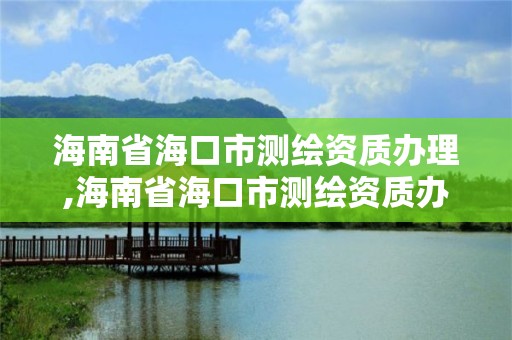 海南省海口市测绘资质办理,海南省海口市测绘资质办